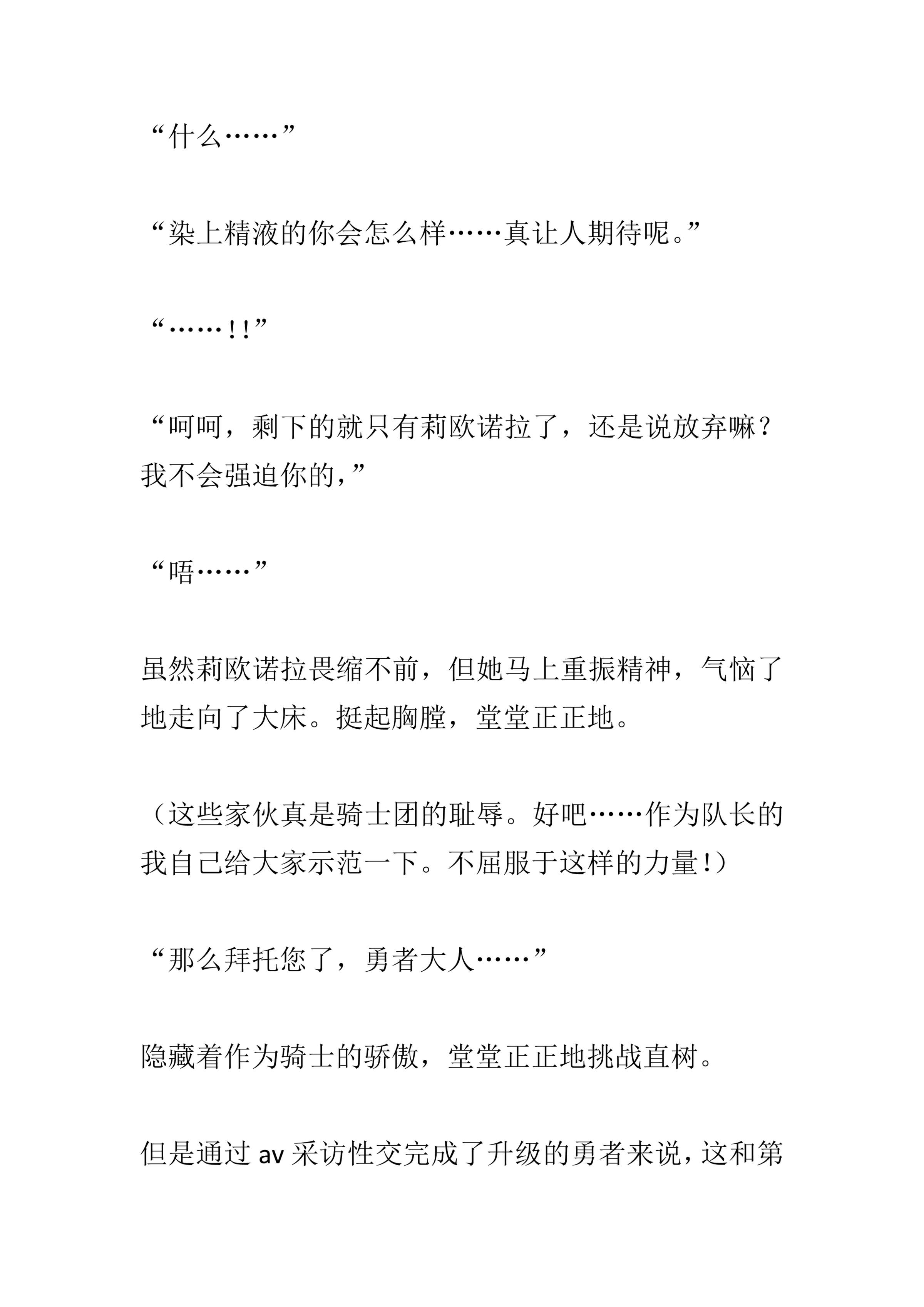 “什么……”

“染上精液的你会怎么样……真让人期待呢。”

“……!!”

“呵呵，剩下的就只有莉欧诺拉了，还是说放弃嘛？我不会强迫你的，”

“唔……”

虽然莉欧诺拉畏缩不前，但她马上重振精神，气恼了地走向了大床。挺起胸膛，堂堂正正地。

（这些家伙真是骑士团的耻辱。好吧……作为队长的我自己给大家示范一下。不屈服于这样的力量!）

“那么拜托您了，勇者大人……”

隐藏着作为骑士的骄傲，堂堂正正地挑战直树。

但是通过 av 采访性交完成了升级的勇者来说，这和第